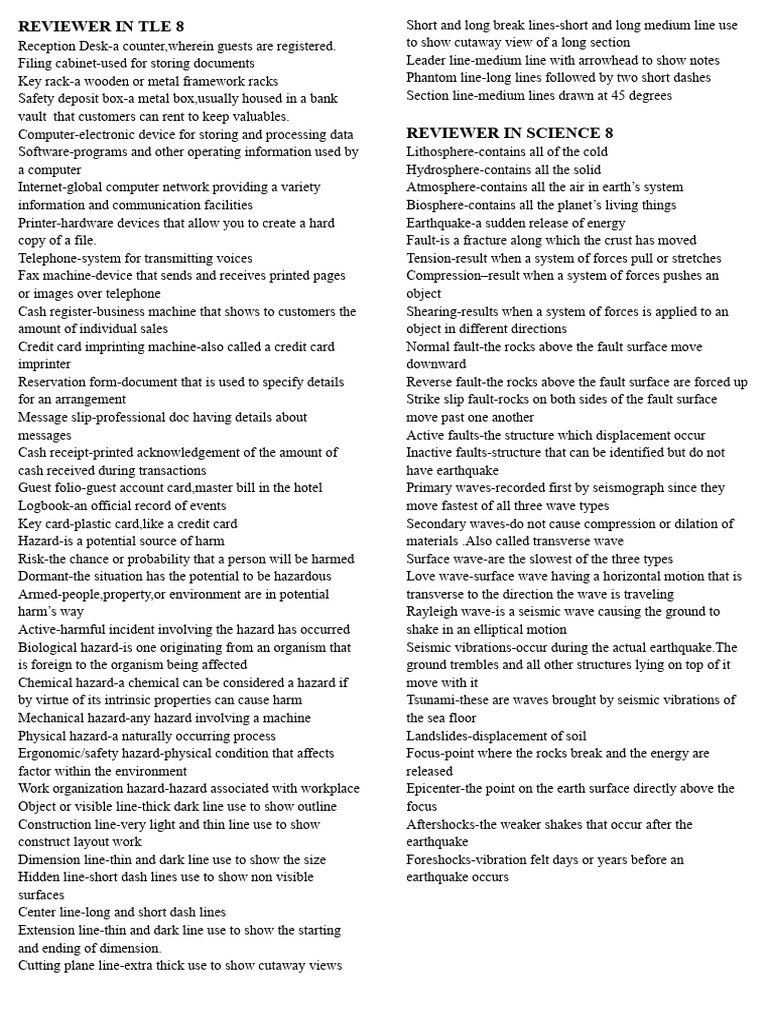 REVIEWER IN TLE 8
Reception Desk-a counter,wherein guests are registered.
Filing cabinet-used for storing documents
Key rack-a wooden or metal framework racks
Safety deposit box-a metal box,usually housed in a bank vault that customers can rent to keep valuables.
Computer-electronic device for storing and processing data
Software-programs and other operating information used by a computer
Internet-global computer network providing a variety information and communication facilities
Printer-hardware devices that allow you to create a hard copy of a file.
Telephone-system for transmitting voices
Fax machine-device that sends and receives printed pages or images over telephone
Cash register-business machine that shows to customers the amount of individual sales
Credit card imprinting machine-also called a credit card imprinter
Reservation form-document that is used to specify details for an arrangement
Message slip-professional doc having details about messages
Cash receipt-printed acknowledgement of the amount of cash received during transactions
Guest folio-guest account card,master bill in the hotel
Logbook-an official record of events
Key card-plastic card,like a credit card
Hazard-is a potential source of harm
Risk-the chance or probability that a person will be harmed
Dormant-the situation has the potential to be hazardous
Armed-people,property,or environment are in potential harm's way
Active-harmful incident involving the hazard has occurred
Biological hazard-is one originating from an organism that is foreign to the organism being affected
Chemical hazard-a chemical can be considered a hazard if by virtue of its intrinsic properties can cause harm
Mechanical hazard-any hazard involving a machine
Physical hazard-a naturally occurring process
Ergonomic/safety hazard-physical condition that affects factor within the environment
Work organization hazard-hazard associated with workplace
Object or visible line-thick dark line use to show outline
Construction line-very light and thin line use to show construct layout work
Dimension line-thin and dark line use to show the size
Hidden line-short dash lines use to show non visible surfaces
Center line-long and short dash lines
Extension line-thin and dark line use to show the starting and ending of dimension.
Cutting plane line-extra thick use to show cutaway views
Short and long break lines-short and long medium line use to show cutaway view of a long section
Leader line-medium line with arrowhead to show notes
Phantom line-long lines followed by two short dashes
Section line-medium lines drawn at 45 degrees

REVIEWER IN SCIENCE 8
Lithosphere-contains all of the cold
Hydrosphere-contains all the solid
Atmosphere-contains all the air in earth's system
Biosphere-contains all the planet's living things
Earthquake-a sudden release of energy
Fault-is a fracture along which the crust has moved
Tension-result when a system of forces pull or stretches
Compression–result when a system of forces pushes an object
Shearing-results when a system of forces is applied to an object in different directions
Normal fault-the rocks above the fault surface move downward
Reverse fault-the rocks above the fault surface are forced up
Strike slip fault-rocks on both sides of the fault surface move past one another
Active faults-the structure which displacement occur
Inactive faults-structure that can be identified but do not have earthquake
Primary waves-recorded first by seismograph since they move fastest of all three wave types
Secondary waves-do not cause compression or dilation of materials .Also called transverse wave
Surface wave-are the slowest of the three types
Love wave-surface wave having a horizontal motion that is transverse to the direction the wave is traveling
Rayleigh wave-is a seismic wave causing the ground to shake in an elliptical motion
Seismic vibrations-occur during the actual earthquake.The ground trembles and all other structures lying on top of it move with it
Tsunami-these are waves brought by seismic vibrations of the sea floor
Landslides-displacement of soil
Focus-point where the rocks break and the energy are released
Epicenter-the point on the earth surface directly above the focus
Aftershocks-the weaker shakes that occur after the earthquake
Foreshocks-vibration felt days or years before an earthquake occurs